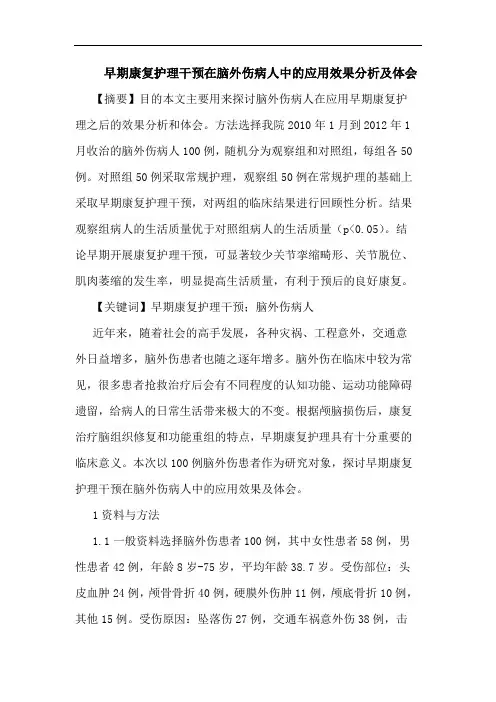 早期康复护理干预在脑外伤病人中的应用效果分析及体会

【摘要】目的本文主要用来探讨脑外伤病人在应用早期康复护理之后的效果分析和体会。方法选择我院 2010 年 1 月到 2012 年 1 月收治的脑外伤病人 100 例，随机分为观察组和对照组，每组各 50 例。对照组 50 例采取常规护理，观察组 50 例在常规护理的基础上采取早期康复护理干预，对两组的临床结果进行回顾性分析。结果观察组病人的生活质量优于对照组病人的生活质量（p<0.05）。结论早期开展康复护理干预，可显著较少关节挛缩畸形、关节脱位、肌肉萎缩的发生率，明显提高生活质量，有利于预后的良好康复。

【关键词】早期康复护理干预；脑外伤病人

近年来，随着社会的高手发展，各种灾祸、工程意外，交通意外日益增多，脑外伤患者也随之逐年增多。脑外伤在临床中较为常见，很多患者抢救治疗后会有不同程度的认知功能、运动功能障碍遗留，给病人的日常生活带来极大的不变。根据颅脑损伤后，康复治疗脑组织修复和功能重组的特点，早期康复护理具有十分重要的临床意义。本次以 100 例脑外伤患者作为研究对象，探讨早期康复护理干预在脑外伤病人中的应用效果及体会。

1 资料与方法

1.1 一般资料选择脑外伤患者 100 例，其中女性患者 58 例，男性患者 42 例，年龄 8 岁-75 岁，平均年龄 38.7 岁。受伤部位：头皮血肿 24 例，颅骨骨折 40 例，硬膜外伤肿 11 例，颅底骨折 10 例，其他 15 例。受伤原因：坠落伤 27 例，交通车祸意外伤 38 例，击